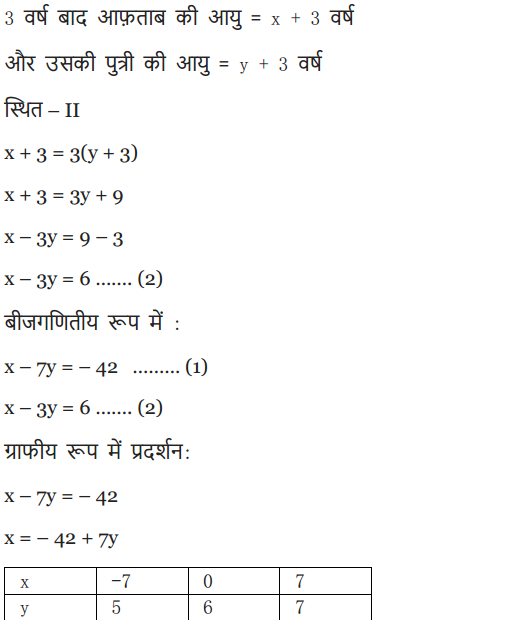 3 वर्ष बाद आफ़ताब की आयु = $x + 3$ वर्ष

और उसकी पुत्री की आयु = $y + 3$ वर्ष

स्थित – II

$x + 3 = 3(y + 3)$

$x + 3 = 3y + 9$

$x - 3y = 9 - 3$

$x - 3y = 6$ ....... (2)

बीजगणितीय रूप में :

$x - 7y = -42$ ......... (1)

$x - 3y = 6$ ....... (2)

ग्राफीय रूप में प्रदर्शन:

$x - 7y = -42$

$x = -42 + 7y$

| x | −7 | 0 | 7 |
|---|---|---|---|
| y | 5 | 6 | 7 |